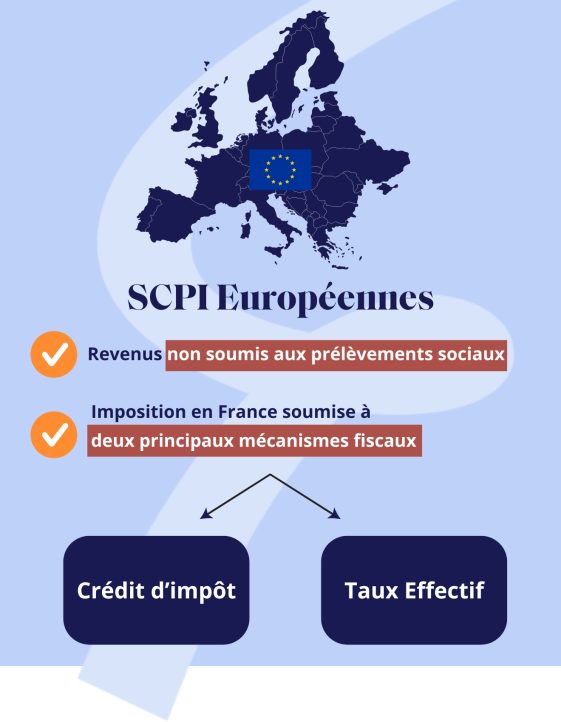 SCPI Européennes

Revenus non soumis aux prélèvements sociaux

Imposition en France soumise à deux principaux mécanismes fiscaux

Crédit d'impôt

Taux Effectif